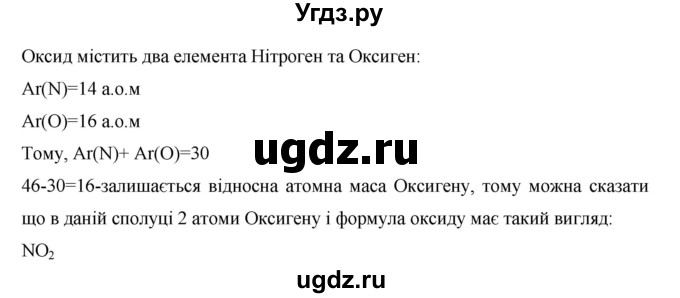 Угдз.ру

Оксид містить два елемента Нітроген та Оксиген:

Ar(N)=14 а.о.м

Ar(O)=16 а.о.м

Тому, Ar(N)+ Ar(O)=30

ugdz.ru

46-30=16-залишається відносна атомна маса Оксигену, тому можна сказати що в даній сполуці 2 атоми Оксигену і формула оксиду має такий вигляд:

$NO_2$

ugdz.ru